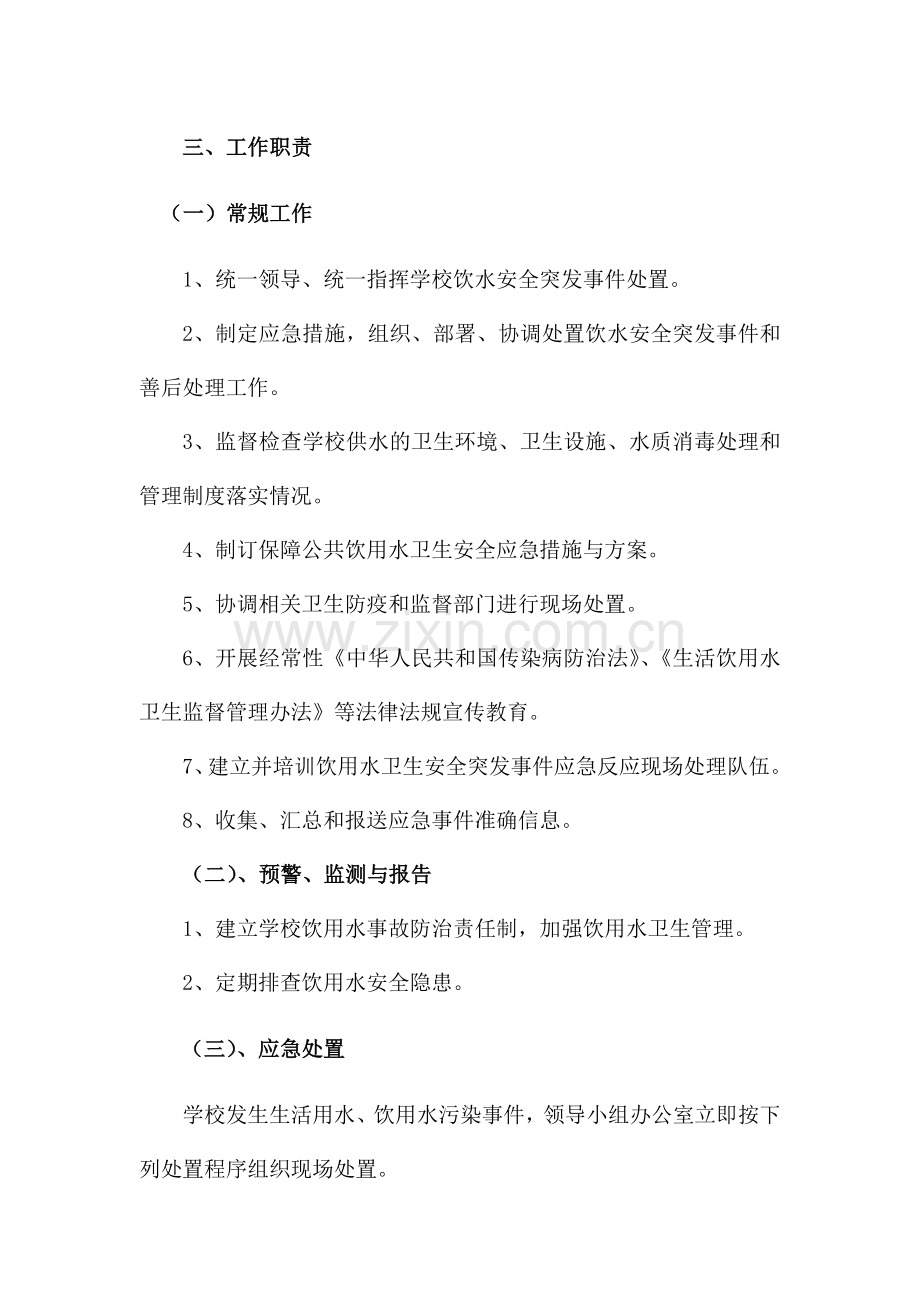 三、工作职责

（一）常规工作

1、统一领导、统一指挥学校饮水安全突发事件处置。

2、制定应急措施，组织、部署、协调处置饮水安全突发事件和善后处理工作。

3、监督检查学校供水的卫生环境、卫生设施、水质消毒处理和管理制度落实情况。

4、制订保障公共饮用水卫生安全应急措施与方案。

5、协调相关卫生防疫和监督部门进行现场处置。

www.zixin.com.cn

6、开展经常性《中华人民共和国传染病防治法》、《生活饮用水卫生监督管理办法》等法律法规宣传教育。

7、建立并培训饮用水卫生安全突发事件应急反应现场处理队伍。

8、收集、汇总和报送应急事件准确信息。

（二）、预警、监测与报告

1、建立学校饮用水事故防治责任制，加强饮用水卫生管理。

2、定期排查饮用水安全隐患。

（三）、应急处置

学校发生生活用水、饮用水污染事件，领导小组办公室立即按下列处置程序组织现场处置。